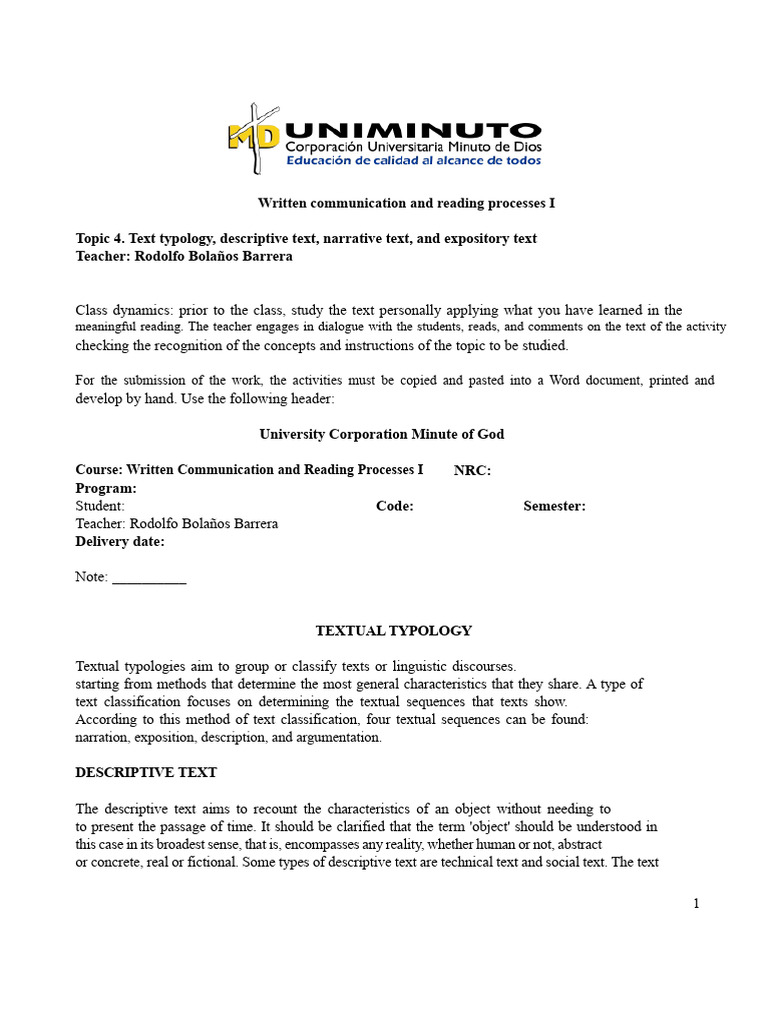 MD UNIMINUTO
Corporación Universitaria Minuto de Dios
Educación de calidad al alcance de todos

Written communication and reading processes I

Topic 4. Text typology, descriptive text, narrative text, and expository text
Teacher: Rodolfo Bolaños Barrera

Class dynamics: prior to the class, study the text personally applying what you have learned in the meaningful reading. The teacher engages in dialogue with the students, reads, and comments on the text of the activity checking the recognition of the concepts and instructions of the topic to be studied.

For the submission of the work, the activities must be copied and pasted into a Word document, printed and develop by hand. Use the following header:

University Corporation Minute of God

Course: Written Communication and Reading Processes I NRC:
Program:
Student: Code: Semester:
Teacher: Rodolfo Bolaños Barrera
Delivery date:

Note: __________

TEXTUAL TYPOLOGY

Textual typologies aim to group or classify texts or linguistic discourses.
starting from methods that determine the most general characteristics that they share. A type of text classification focuses on determining the textual sequences that texts show.
According to this method of text classification, four textual sequences can be found:
narration, exposition, description, and argumentation.

DESCRIPTIVE TEXT

The descriptive text aims to recount the characteristics of an object without needing to to present the passage of time. It should be clarified that the term 'object' should be understood in this case in its broadest sense, that is, encompasses any reality, whether human or not, abstract or concrete, real or fictional. Some types of descriptive text are technical text and social text. The text

1